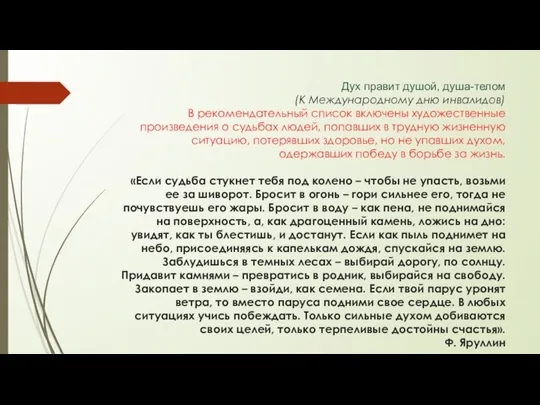 Дух правит душой, душа-телом
(К Международному дню инвалидов)
В рекомендательный список включены художественные произведения о судьбах людей, попавших в трудную жизненную ситуацию, потерявших здоровье, но не упавших духом, одержавших победу в борьбе за жизнь.

«Если судьба стукнет тебя под колено – чтобы не упасть, возьми ее за шиворот. Бросит в огонь – гори сильнее его, тогда не почувствуешь его жары. Бросит в воду – как пена, не поднимайся на поверхность, а, как драгоценный камень, ложись на дно: увидят, как ты блестишь, и достанут. Если как пыль поднимет на небо, присоединяясь к капелькам дождя, спускайся на землю. Заблудишься в темных лесах – выбирай дорогу, по солнцу. Придавит камнями – превратись в родник, выбирайся на свободу. Закопает в землю – взойди, как семена. Если твой парус уронят ветра, то вместо паруса подними свое сердце. В любых ситуациях учись побеждать. Только сильные духом добиваются своих целей, только терпеливые достойны счастья».
Ф. Яруллин